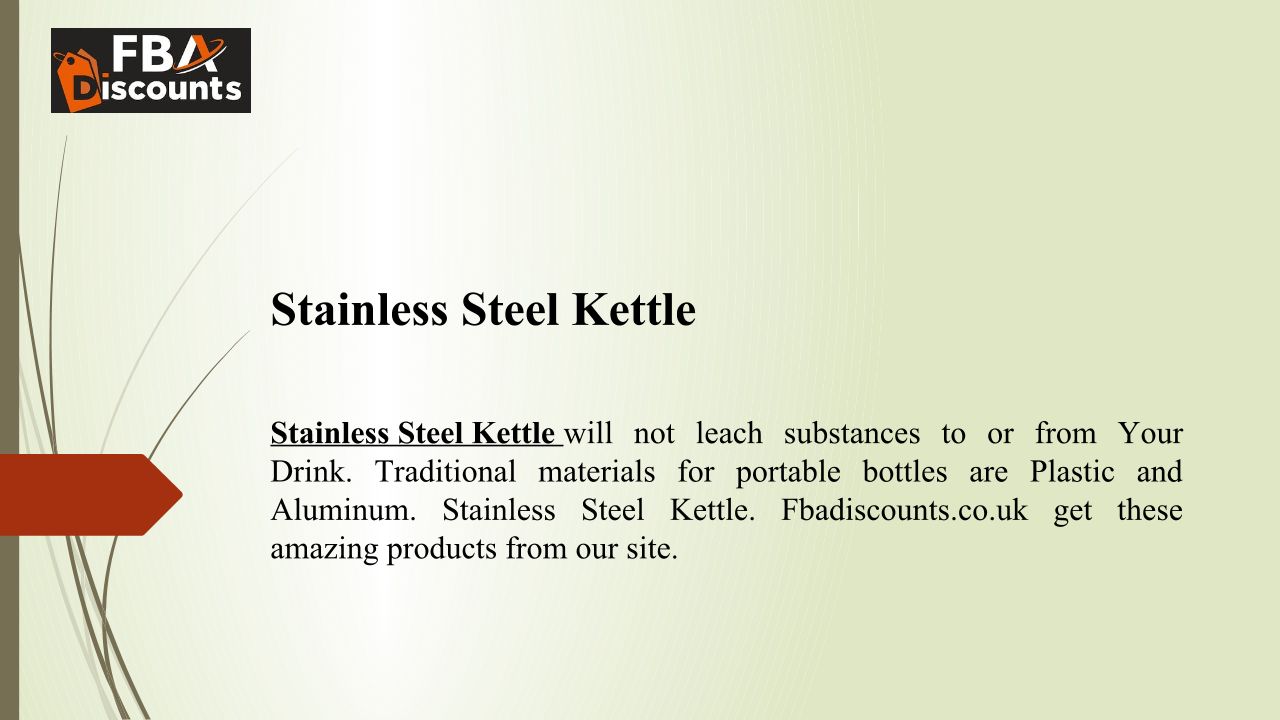 FBA Discounts

Stainless Steel Kettle

Stainless Steel Kettle will not leach substances to or from Your Drink. Traditional materials for portable bottles are Plastic and Aluminum. Stainless Steel Kettle. Fbadiscounts.co.uk get these amazing products from our site.